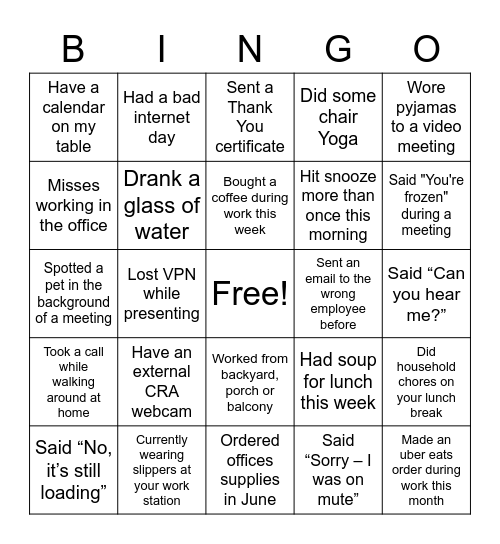 | B | I | N | G | O |
|---|---|---|---|---|
| Have a calendar on my table | Had a bad internet day | Sent a Thank You certificate | Did some chair Yoga | Wore pyjamas to a video meeting |
| Misses working in the office | Drank a glass of water | Bought a coffee during work this week | Hit snooze more than once this morning | Said "You're frozen" during a meeting |
| Spotted a pet in the background of a meeting | Lost VPN while presenting | Free! | Sent an email to the wrong employee before | Said “Can you hear me?” |
| Took a call while walking around at home | Have an external CRA webcam | Worked from backyard, porch or balcony | Had soup for lunch this week | Did household chores on your lunch break |
| Said “No, it’s still loading” | Currently wearing slippers at your work station | Ordered offices supplies in June | Said “Sorry – I was on mute” | Made an uber eats order during work this month |